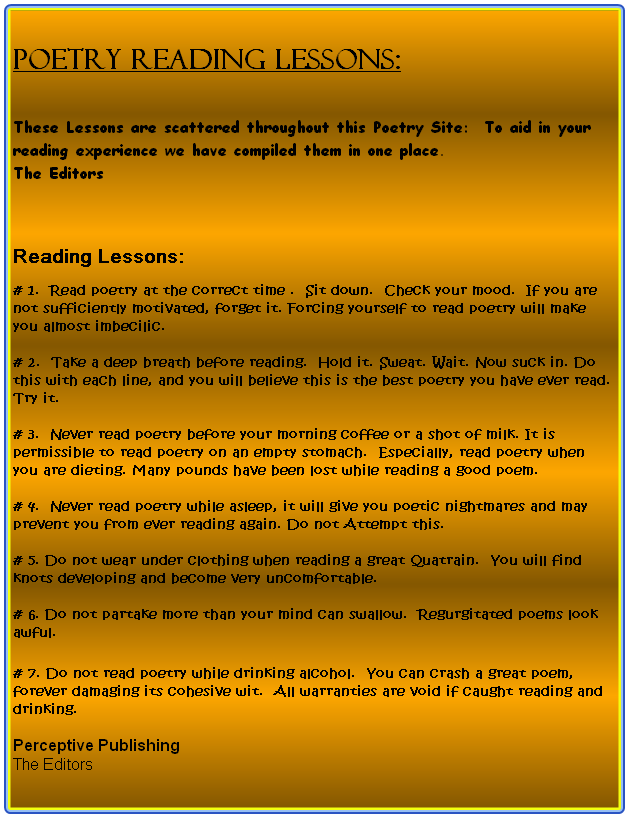 POETRY READING LESSONS:

These Lessons are scattered throughout this Poetry Site: To aid in your reading experience we have compiled them in one place.
The Editors

Reading Lessons:

# 1. Read poetry at the correct time . Sit down. Check your mood. If you are not sufficiently motivated, forget it. Forcing yourself to read poetry will make you almost imbecilic.

# 2. Take a deep breath before reading. Hold it. Sweat. Wait. Now suck in. Do this with each line, and you will believe this is the best poetry you have ever read. Try it.

# 3. Never read poetry before your morning coffee or a shot of milk. It is permissible to read poetry on an empty stomach. Especially, read poetry when you are dieting. Many pounds have been lost while reading a good poem.

# 4. Never read poetry while asleep, it will give you poetic nightmares and may prevent you from ever reading again. Do not Attempt this.

# 5. Do not wear under clothing when reading a great Quatrain. You will find knots developing and become very uncomfortable.

# 6. Do not partake more than your mind can swallow. Regurgitated poems look awful.

# 7. Do not read poetry while drinking alcohol. You can crash a great poem, forever damaging its cohesive wit. All warranties are void if caught reading and drinking.

Perceptive Publishing
The Editors